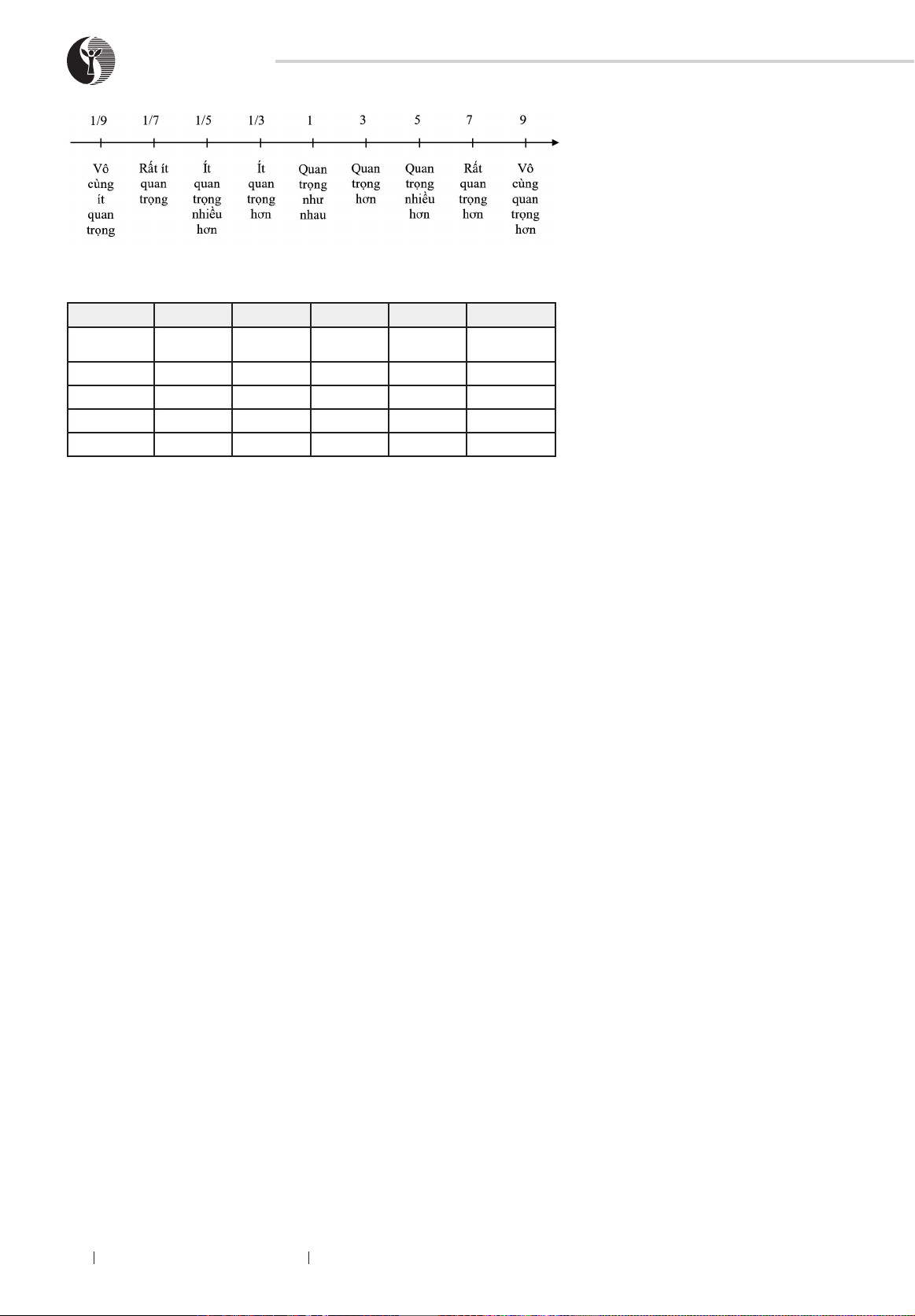 1/9 1/7 1/5 1/3 1 3 5 7 9

Vô cùng ít quan trọng

Rất ít quan trọng

Ít quan trọng nhiều hơn

Ít quan trọng hơn

Quan trọng như nhau

Quan trọng hơn

Quan trọng nhiều hơn

Rất quan trọng hơn

Vô cùng quan trọng hơn